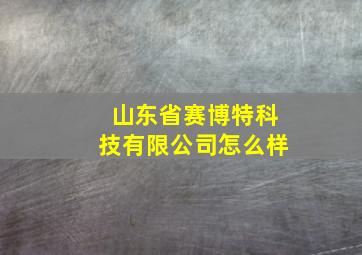 山东省赛博特科技有限公司怎么样